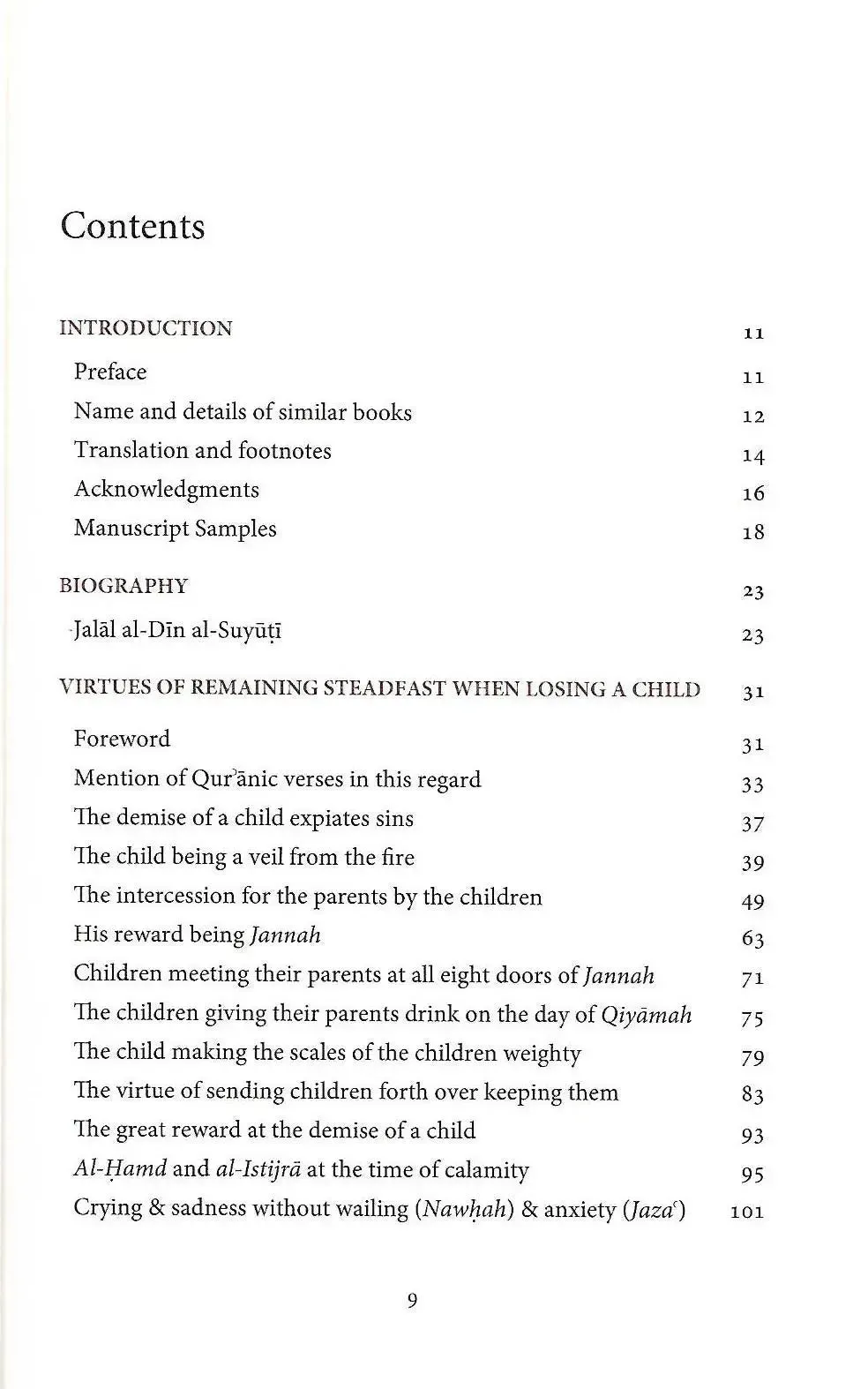 Contents

INTRODUCTION 11
Preface 11
Name and details of similar books 12
Translation and footnotes 14
Acknowledgments 16
Manuscript Samples 18

BIOGRAPHY 23
Jalāl al-Dīn al-Suyūṭī 23

VIRTUES OF REMAINING STEADFAST WHEN LOSING A CHILD 31
Foreword 31
Mention of Qur'ānic verses in this regard 33
The demise of a child expiates sins 37
The child being a veil from the fire 39
The intercession for the parents by the children 49
His reward being Jannah 63
Children meeting their parents at all eight doors of Jannah 71
The children giving their parents drink on the day of Qiyāmah 75
The child making the scales of the children weighty 79
The virtue of sending children forth over keeping them 83
The great reward at the demise of a child 93
Al-Ḥamd and al-Istijrā at the time of calamity 95
Crying & sadness without wailing (Nawḥah) & anxiety (Jazaʿ) 101

9